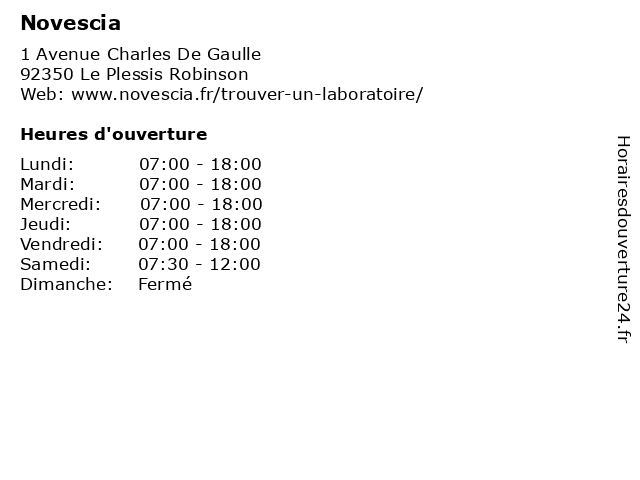 Novescia

1 Avenue Charles De Gaulle
92350 Le Plessis Robinson
Web: www.novescia.fr/trouver-un-laboratoire/

Heures d'ouverture

Lundi: 07:00 - 18:00
Mardi: 07:00 - 18:00
Mercredi: 07:00 - 18:00
Jeudi: 07:00 - 18:00
Vendredi: 07:00 - 18:00
Samedi: 07:30 - 12:00
Dimanche: Fermé

Horairesdouverture24.fr